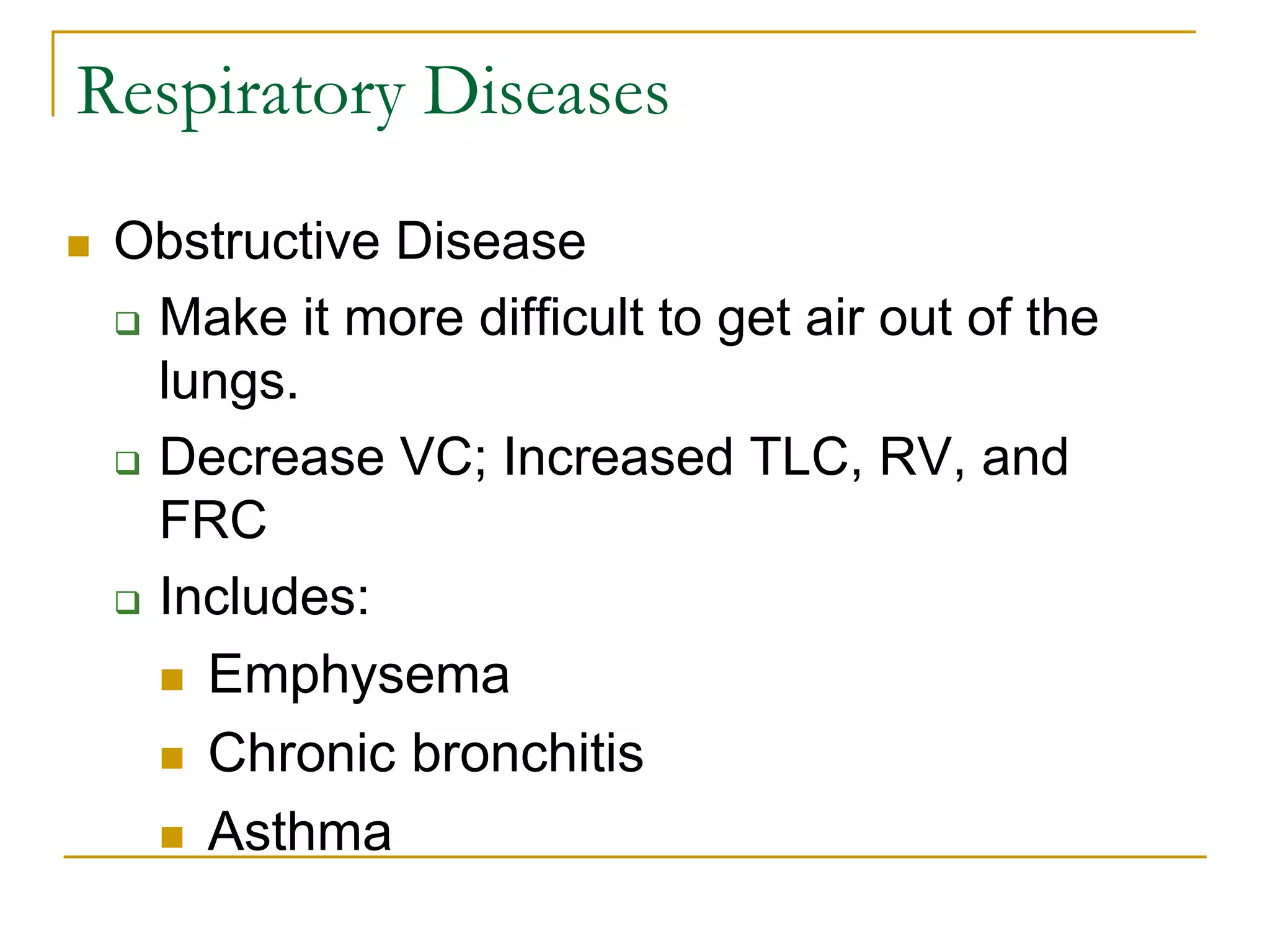 Respiratory Diseases

- Obstructive Disease
  - Make it more difficult to get air out of the lungs.
  - Decrease VC; Increased TLC, RV, and FRC
  - Includes:
    - Emphysema
    - Chronic bronchitis
    - Asthma